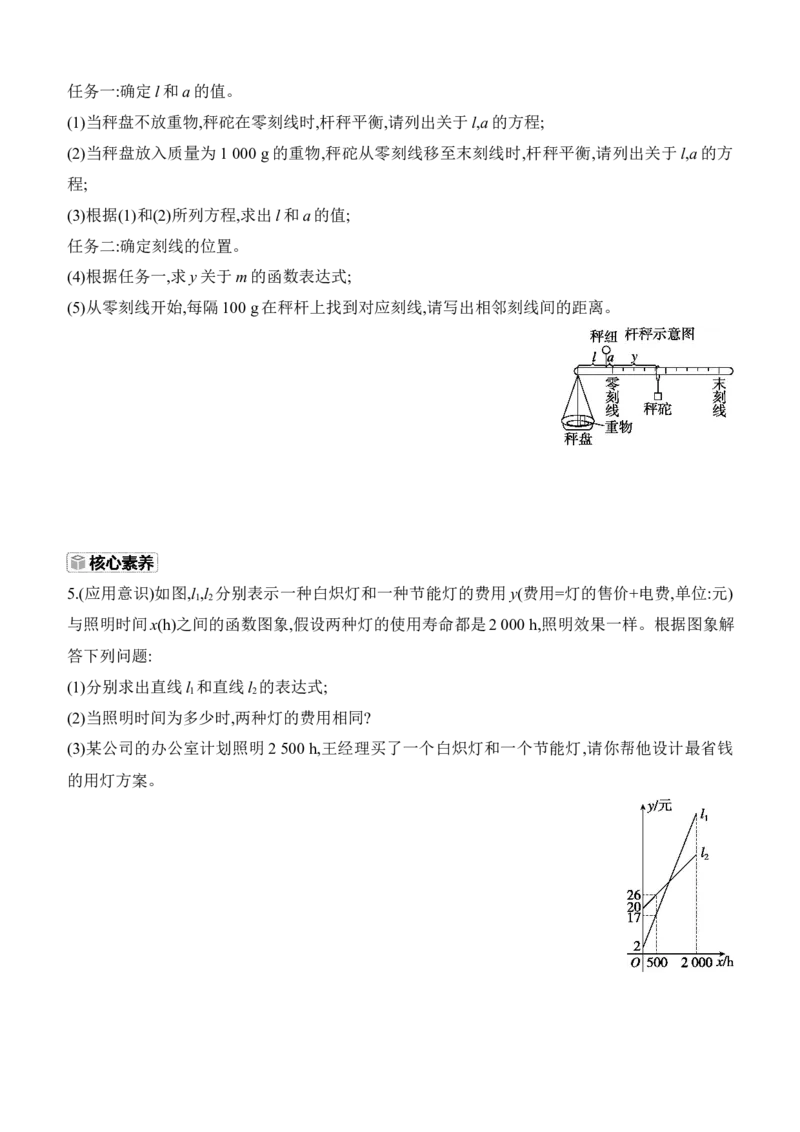 任务一:确定 $l$ 和 $a$ 的值。

(1)当秤盘不放重物,秤砣在零刻线时,杆秤平衡,请列出关于 $l$,$a$ 的方程;

(2)当秤盘放入质量为 1 000 g 的重物,秤砣从零刻线移至末刻线时,杆秤平衡,请列出关于 $l$,$a$ 的方程;

(3)根据(1)和(2)所列方程,求出 $l$ 和 $a$ 的值;

任务二:确定刻线的位置。

(4)根据任务一,求 $y$ 关于 $m$ 的函数表达式;

(5)从零刻线开始,每隔 100 g 在秤杆上找到对应刻线,请写出相邻刻线间的距离。

秤纽 杆秤示意图 $l$ $a$ $y$ 零刻线 秤砣 末刻线 重物 秤盘

核心素养

5.(应用意识)如图,$l_1$,$l_2$ 分别表示一种白炽灯和一种节能灯的费用 $y$(费用=灯的售价+电费,单位:元)与照明时间 $x$(h)之间的函数图象,假设两种灯的使用寿命都是 2 000 h,照明效果一样。根据图象解答下列问题:

(1)分别求出直线 $l_1$ 和直线 $l_2$ 的表达式;

(2)当照明时间为多少时,两种灯的费用相同?

(3)某公司的办公室计划照明 2 500 h,王经理买了一个白炽灯和一个节能灯,请你帮他设计最省钱的用灯方案。

$y$/元 $l_1$ $l_2$ 26 20 17 2 $O$ 500 2 000 $x$/h